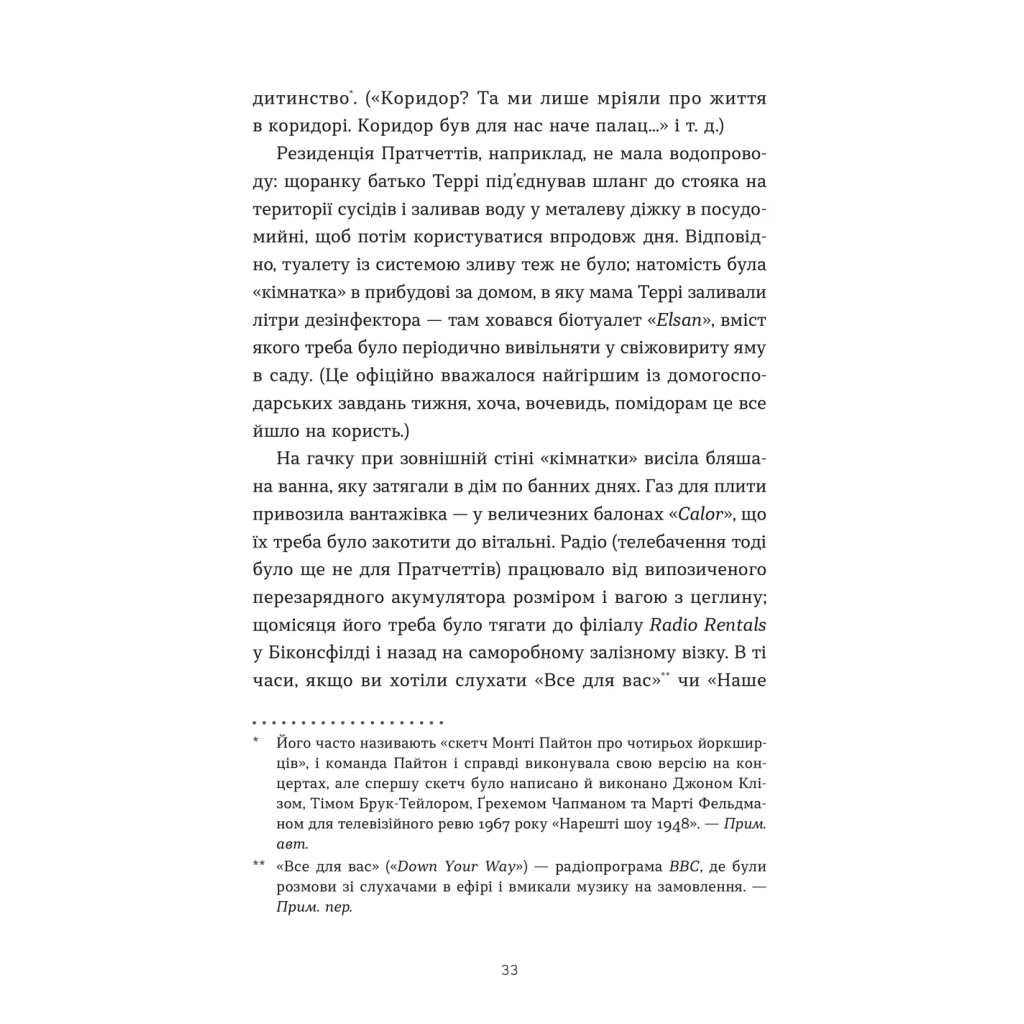 дитинство*. («Коридор? Та ми лише мріяли про життя в коридорі. Коридор був для нас наче палац...» і т. д.)

Резиденція Пратчеттів, наприклад, не мала водопроводу: щоранку батько Террі під'єднував шланг до стояка на території сусідів і заливав воду у металеву діжку в посудомийні, щоб потім користуватися впродовж дня. Відповідно, туалету із системою зливу теж не було; натомість була «кімнатка» в прибудові за домом, в яку мама Террі заливали літри дезінфектора — там ховався біотуалет «Elsan», вміст якого треба було періодично вивільняти у свіжовириту яму в саду. (Це офіційно вважалося найгіршим із домогосподарських завдань тижня, хоча, вочевидь, помідорам це все йшло на користь.)

На гачку при зовнішній стіні «кімнатки» висіла бляшана ванна, яку затягали в дім по банних днях. Газ для плити привозила вантажівка — у величезних балонах «Calor», що їх треба було закотити до вітальні. Радіо (телебачення тоді було ще не для Пратчеттів) працювало від випозиченого перезарядного акумулятора розміром і вагою з цеглину; щомісяця його треба було тягати до філіалу Radio Rentals у Біконсфілді і назад на саморобному залізному візку. В ті часи, якщо ви хотіли слухати «Все для вас»** чи «Наше

* Його часто називають «скетч Монті Пайтон про чотирьох йоркширців», і команда Пайтон і справді виконувала свою версію на концертах, але спершу скетч було написано й виконано Джоном Клізом, Тімом Брук-Тейлором, Ґрехемом Чапманом та Марті Фельдманом для телевізійного ревю 1967 року «Нарешті шоу 1948». — Прим. авт.

** «Все для вас» («Down Your Way») — радіопрограма BBC, де були розмови зі слухачами в ефірі і вмикали музику на замовлення. — Прим. пер.

33